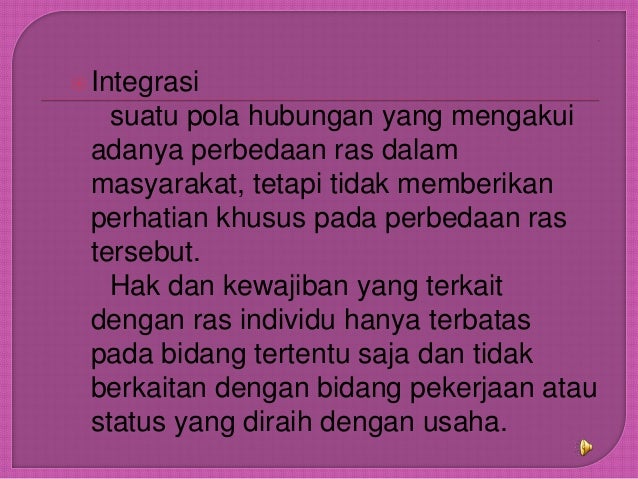 Integrasi

suatu pola hubungan yang mengakui adanya perbedaan ras dalam masyarakat, tetapi tidak memberikan perhatian khusus pada perbedaan ras tersebut.

Hak dan kewajiban yang terkait dengan ras individu hanya terbatas pada bidang tertentu saja dan tidak berkaitan dengan bidang pekerjaan atau status yang diraih dengan usaha.